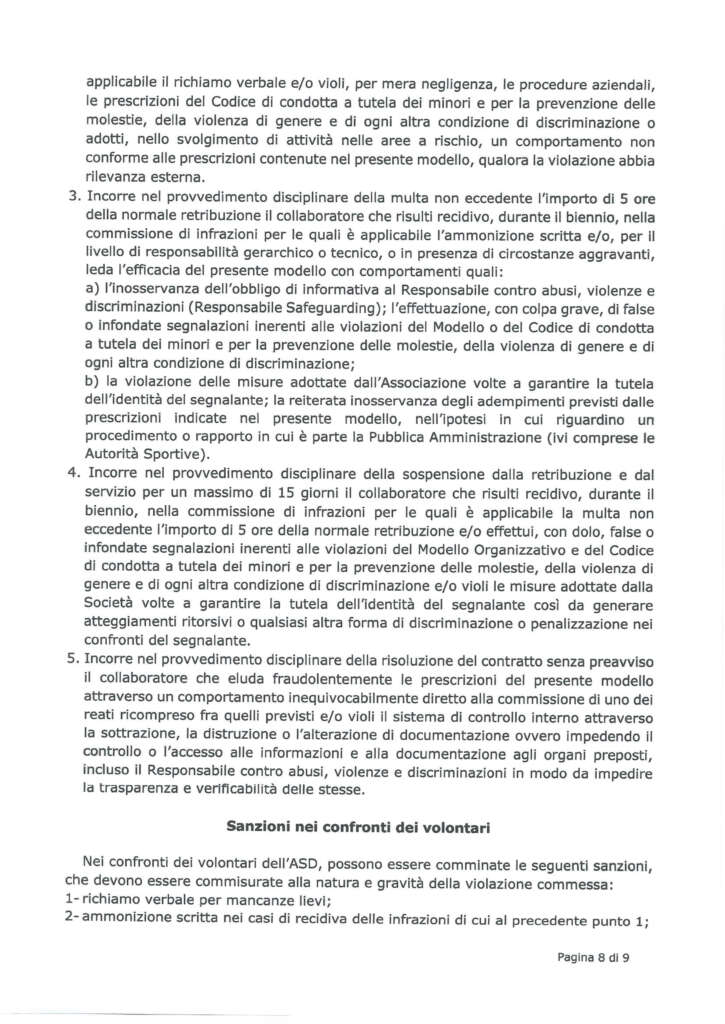 applicabile il richiamo verbale e/o violi, per mera negligenza, le procedure aziendali, le prescrizioni del Codice di condotta a tutela dei minori e per la prevenzione delle molestie, della violenza di genere e di ogni altra condizione di discriminazione o adotti, nello svolgimento di attività nelle aree a rischio, un comportamento non conforme alle prescrizioni contenute nel presente modello, qualora la violazione abbia rilevanza esterna.

3. Incorre nel provvedimento disciplinare della multa non eccedente l'importo di 5 ore della normale retribuzione il collaboratore che risulti recidivo, durante il biennio, nella commissione di infrazioni per le quali è applicabile l'ammonizione scritta e/o, per il livello di responsabilità gerarchico o tecnico, o in presenza di circostanze aggravanti, leda l'efficacia del presente modello con comportamenti quali:
a) l'inosservanza dell'obbligo di informativa al Responsabile contro abusi, violenze e discriminazioni (Responsabile Safeguarding); l'effettuazione, con colpa grave, di false o infondate segnalazioni inerenti alle violazioni del Modello o del Codice di condotta a tutela dei minori e per la prevenzione delle molestie, della violenza di genere e di ogni altra condizione di discriminazione;
b) la violazione delle misure adottate dall'Associazione volte a garantire la tutela dell'identità del segnalante; la reiterata inosservanza degli adempimenti previsti dalle prescrizioni indicate nel presente modello, nell'ipotesi in cui riguardino un procedimento o rapporto in cui è parte la Pubblica Amministrazione (ivi comprese le Autorità Sportive).

4. Incorre nel provvedimento disciplinare della sospensione dalla retribuzione e dal servizio per un massimo di 15 giorni il collaboratore che risulti recidivo, durante il biennio, nella commissione di infrazioni per le quali è applicabile la multa non eccedente l'importo di 5 ore della normale retribuzione e/o effettui, con dolo, false o infondate segnalazioni inerenti alle violazioni del Modello Organizzativo e del Codice di condotta a tutela dei minori e per la prevenzione delle molestie, della violenza di genere e di ogni altra condizione di discriminazione e/o violi le misure adottate dalla Società volte a garantire la tutela dell'identità del segnalante così da generare atteggiamenti ritorsivi o qualsiasi altra forma di discriminazione o penalizzazione nei confronti del segnalante.

5. Incorre nel provvedimento disciplinare della risoluzione del contratto senza preavviso il collaboratore che eluda fraudolentemente le prescrizioni del presente modello attraverso un comportamento inequivocabilmente diretto alla commissione di uno dei reati ricompreso fra quelli previsti e/o violi il sistema di controllo interno attraverso la sottrazione, la distruzione o l'alterazione di documentazione ovvero impedendo il controllo o l'accesso alle informazioni e alla documentazione agli organi preposti, incluso il Responsabile contro abusi, violenze e discriminazioni in modo da impedire la trasparenza e verificabilità delle stesse.

Sanzioni nei confronti dei volontari

Nei confronti dei volontari dell'ASD, possono essere comminate le seguenti sanzioni, che devono essere commisurate alla natura e gravità della violazione commessa:
1- richiamo verbale per mancanze lievi;
2- ammonizione scritta nei casi di recidiva delle infrazioni di cui al precedente punto 1;

Pagina 8 di 9